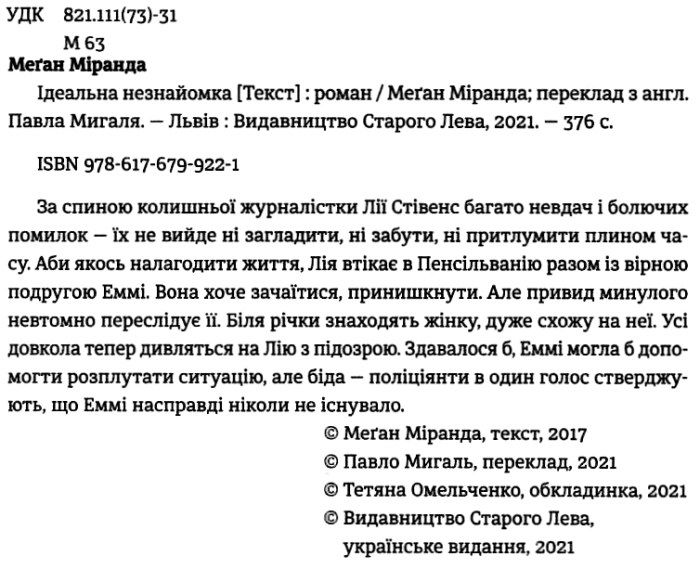 УДК 821.111(73)-31
М 63
Меґан Міранда

Ідеальна незнайомка [Текст] : роман / Меґан Міранда; переклад з англ. Павла Мигаля. — Львів : Видавництво Старого Лева, 2021. — 376 с.

ISBN 978-617-679-922-1

За спиною колишньої журналістки Лії Стівенс багато невдач і болючих помилок — їх не вийде ні загладити, ні забути, ні притлумити плином часу. Аби якось налагодити життя, Лія втікає в Пенсільванію разом із вірною подругою Еммі. Вона хоче зачаїтися, принишкнути. Але привид минулого невтомно переслідує її. Біля річки знаходять жінку, дуже схожу на неї. Усі довкола тепер дивляться на Лію з підозрою. Здавалося б, Еммі могла б допомогти розплутати ситуацію, але біда — поліціянти в один голос стверджують, що Еммі насправді ніколи не існувало.

© Меґан Міранда, текст, 2017
© Павло Мигаль, переклад, 2021
© Тетяна Омельченко, обкладинка, 2021
© Видавництво Старого Лева, українське видання, 2021